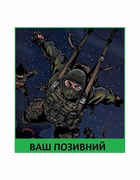 ВАШ ПОЗИВНИЙ